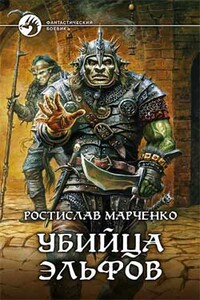 ФАНТАСТИЧЕСКИЙ БОЕВИК

РОСТИСЛАВ МАРЧЕНКО

УБИЙЦА ЭЛЬФОВ